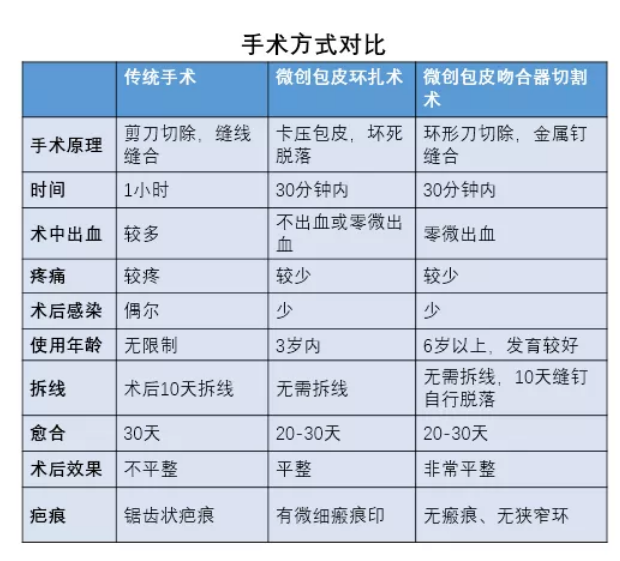 手术方式对比

| | 传统手术 | 微创包皮环扎术 | 微创包皮吻合器切割术 |
|---|---|---|---|
| 手术原理 | 剪刀切除，缝线缝合 | 卡压包皮，坏死脱落 | 环形刀切除，金属钉缝合 |
| 时间 | 1小时 | 30分钟内 | 30分钟内 |
| 术中出血 | 较多 | 不出血或零微出血 | 零微出血 |
| 疼痛 | 较疼 | 较少 | 较少 |
| 术后感染 | 偶尔 | 少 | 少 |
| 使用年龄 | 无限制 | 3岁内 | 6岁以上，发育较好 |
| 拆线 | 术后10天拆线 | 无需拆线 | 无需拆线，10天缝钉自行脱落 |
| 愈合 | 30天 | 20-30天 | 20-30天 |
| 术后效果 | 不平整 | 平整 | 非常平整 |
| 疤痕 | 锯齿状疤痕 | 有微细瘢痕印 | 无瘢痕、无狭窄环 |